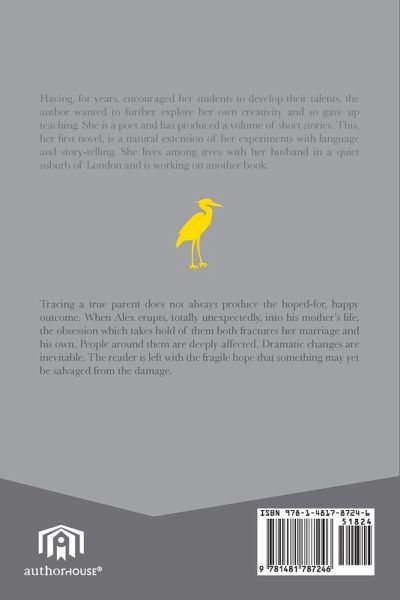 Having, for years, encouraged her students to develop their talents, the author wanted to further explore her own creativity and so gave up teaching. She is a poet and has produced a volume of short stories. This, her first novel, is a natural extension of her experiments with language and story-telling. She lives among trees with her husband in a quiet suburb of London and is working on another book.

Tracing a true parent does not always produce the hoped-for, happy outcome. When Alex erupts, totally unexpectedly, into his mother's life, the obsession which takes hold of them both fractures her marriage and his own. People around them are deeply affected. Dramatic changes are inevitable. The reader is left with the fragile hope that something may yet be salvaged from the damage.

authorHOUSE®

ISBN 978-1-4817-8724-6

51824

9 781481 787246